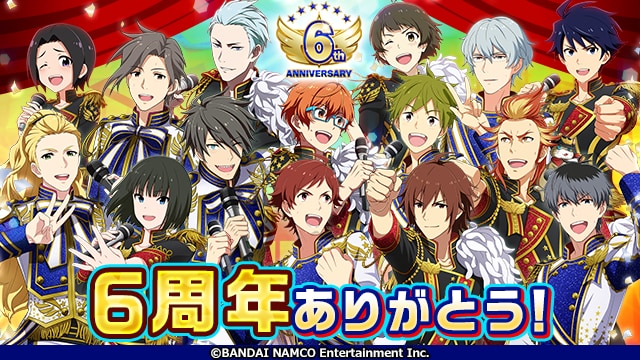 6th
ANNIVERSARY

6周年ありがとう!

©BANDAI NAMCO Entertainment Inc.